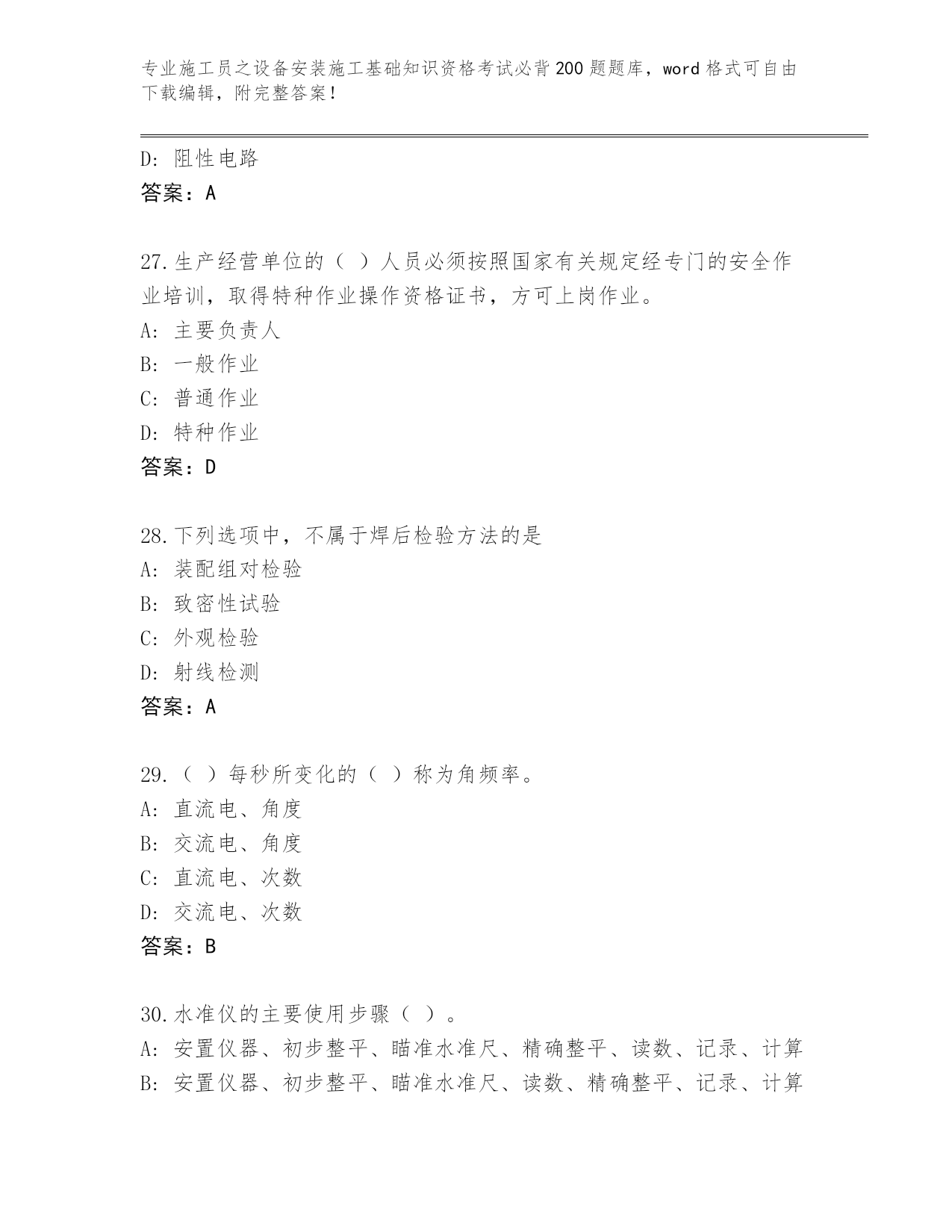 专业施工员之设备安装施工基础知识资格考试必背200题题库，word格式可自由下载编辑，附完整答案！

D: 阻性电路
答案：A

27.生产经营单位的（ ）人员必须按照国家有关规定经专门的安全作业培训，取得特种作业操作资格证书，方可上岗作业。
A: 主要负责人
B: 一般作业
C: 普通作业
D: 特种作业
答案：D

28.下列选项中，不属于焊后检验方法的是
A: 装配组对检验
B: 致密性试验
C: 外观检验
D: 射线检测
答案：A

29.（ ）每秒所变化的（ ）称为角频率。
A: 直流电、角度
B: 交流电、角度
C: 直流电、次数
D: 交流电、次数
答案：B

30.水准仪的主要使用步骤（ ）。
A: 安置仪器、初步整平、瞄准水准尺、精确整平、读数、记录、计算
B: 安置仪器、初步整平、瞄准水准尺、读数、精确整平、记录、计算